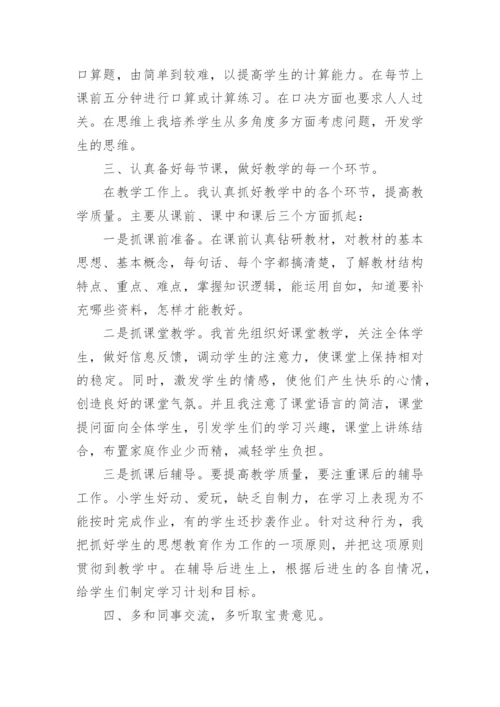 口算题，由简单到较难，以提高学生的计算能力。在每节上课前五分钟进行口算或计算练习。在口决方面也要求人人过关。在思维上我培养学生从多角度多方面考虑问题，开发学生的思维。

三、认真备好每节课，做好教学的每一个环节。

在教学工作上。我认真抓好教学中的各个环节，提高教学质量。主要从课前、课中和课后三个方面抓起：

一是抓课前准备。在课前认真钻研教材，对教材的基本思想、基本概念，每句话、每个字都搞清楚，了解教材结构特点、重点、难点，掌握知识逻辑，能运用自如，知道要补充哪些资料，怎样才能教好。

二是抓课堂教学。我首先组织好课堂教学，关注全体学生，做好信息反馈，调动学生的注意力，使课堂上保持相对的稳定。同时，激发学生的情感，使他们产生快乐的心情，创造良好的课堂气氛。并且我注意了课堂语言的简洁，课堂提问面向全体学生，引发学生们的学习兴趣，课堂上讲练结合，布置家庭作业少而精，减轻学生负担。

三是抓课后辅导。要提高教学质量，要注重课后的辅导工作。小学生好动、爱玩，缺乏自制力，在学习上表现为不能按时完成作业，有的学生还抄袭作业。针对这种行为，我把抓好学生的思想教育作为工作的一项原则，并把这项原则贯彻到教学中。在辅导后进生上，根据后进生的各自情况，给学生们制定学习计划和目标。

四、多和同事交流，多听取宝贵意见。